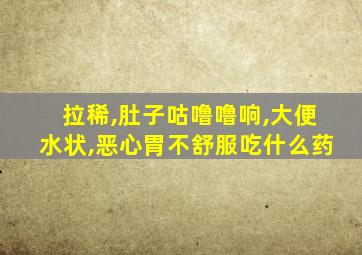 拉稀,肚子咕噜噜响,大便水状,恶心胃不舒服吃什么药